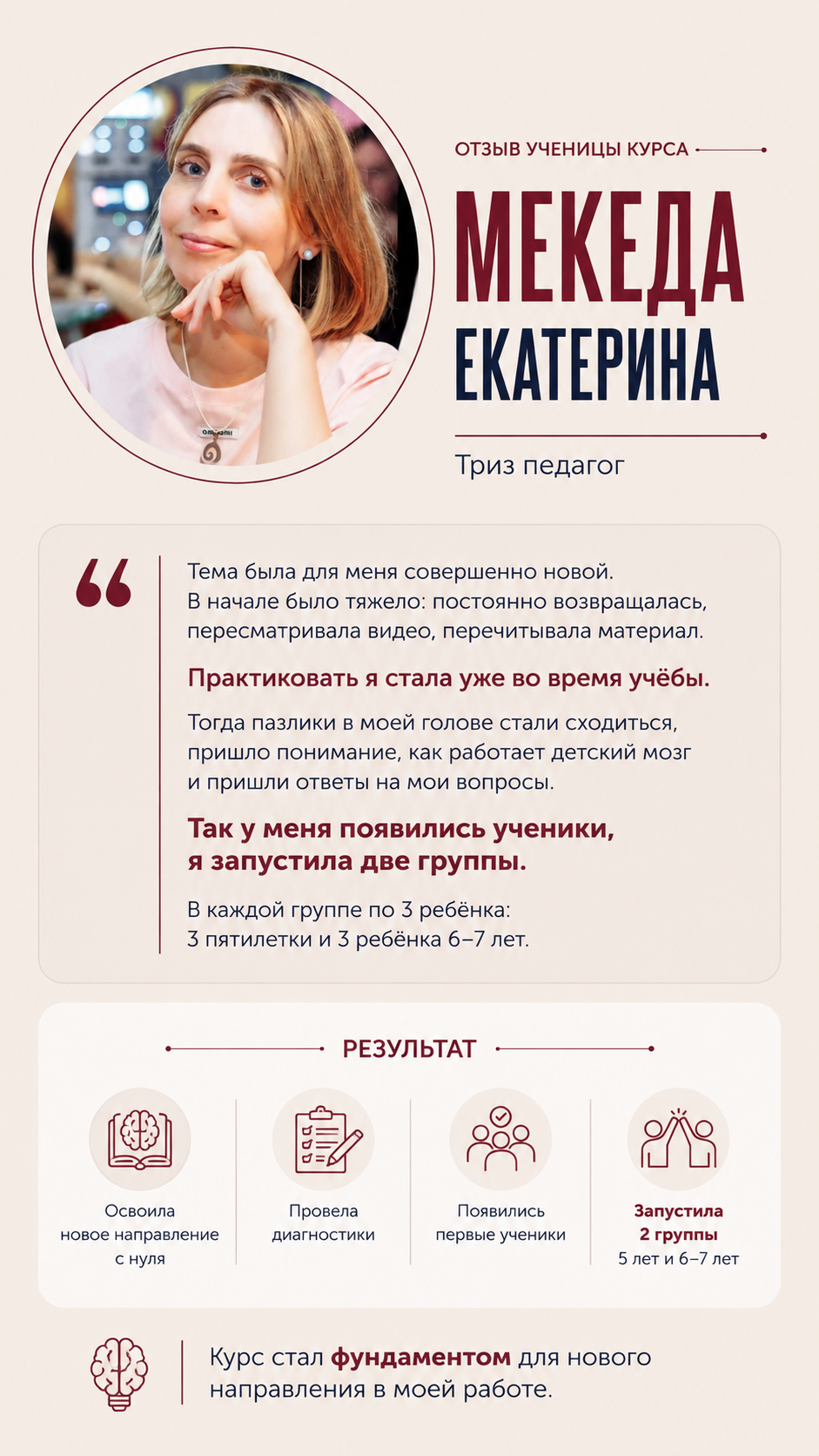 ОТЗЫВ УЧЕНИЦЫ КУРСА

МЕКЕДА
ЕКАТЕРИНА

Триз педагог

Тема была для меня совершенно новой. В начале было тяжело: постоянно возвращалась, пересматривала видео, перечитывала материал.

Практиковать я стала уже во время учёбы.

Тогда пазлики в моей голове стали сходиться, пришло понимание, как работает детский мозг и пришли ответы на мои вопросы.

Так у меня появились ученики, я запустила две группы.

В каждой группе по 3 ребёнка: 3 пятилетки и 3 ребёнка 6–7 лет.

РЕЗУЛЬТАТ

Освоила новое направление с нуля

Провела диагностики

Появились первые ученики

Запустила 2 группы
5 лет и 6–7 лет

Курс стал фундаментом для нового направления в моей работе.